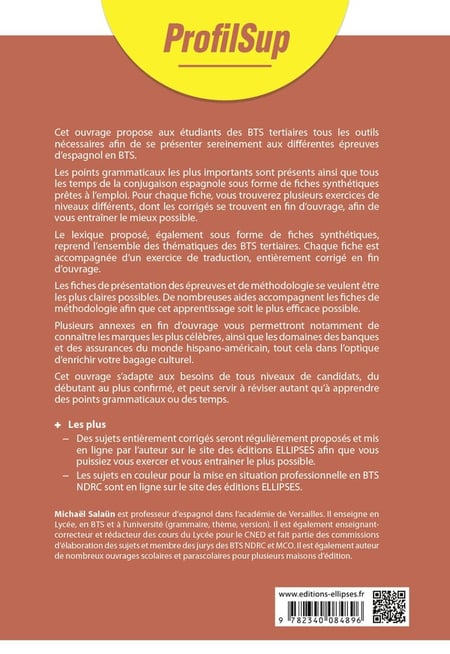 ProfilSup

Cet ouvrage propose aux étudiants des BTS tertiaires tous les outils nécessaires afin de se présenter sereinement aux différentes épreuves d'espagnol en BTS.

Les points grammaticaux les plus importants sont présents ainsi que tous les temps de la conjugaison espagnole sous forme de fiches synthétiques prêtes à l'emploi. Pour chaque fiche, vous trouverez plusieurs exercices de niveaux différents, dont les corrigés se trouvent en fin d'ouvrage, afin de vous entraîner le mieux possible.

Le lexique proposé, également sous forme de fiches synthétiques, reprend l'ensemble des thématiques des BTS tertiaires. Chaque fiche est accompagnée d'un exercice de traduction, entièrement corrigé en fin d'ouvrage.

Les fiches de présentation des épreuves et de méthodologie se veulent être les plus claires possibles. De nombreuses aides accompagnent les fiches de méthodologie afin que cet apprentissage soit le plus efficace possible.

Plusieurs annexes en fin d'ouvrage vous permettront notamment de connaître les marques les plus célèbres, ainsi que les domaines des banques et des assurances du monde hispano-américain, tout cela dans l'optique d'enrichir votre bagage culturel.

Cet ouvrage s'adapte aux besoins de tous niveaux de candidats, du débutant au plus confirmé, et peut servir à réviser autant qu'à apprendre des points grammaticaux ou des temps.

+ Les plus
– Des sujets entièrement corrigés seront régulièrement proposés et mis en ligne par l'auteur sur le site des éditions ELLIPSES afin que vous puissiez vous exercer et vous entrainer le plus possible.
– Les sujets en couleur pour la mise en situation professionnelle en BTS NDRC sont en ligne sur le site des éditions ELLIPSES.

Michaël Salaün est professeur d'espagnol dans l'académie de Versailles. Il enseigne en Lycée, en BTS et à l'université (grammaire, thème, version). Il est également enseignant-correcteur et rédacteur des cours du Lycée pour le CNED et fait partie des commissions d'élaboration des sujets et membre des jurys des BTS NDRC et MCO. Il est également auteur de nombreux ouvrages scolaires et parascolaires pour plusieurs maisons d'édition.

www.editions-ellipses.fr

9 782340 084896